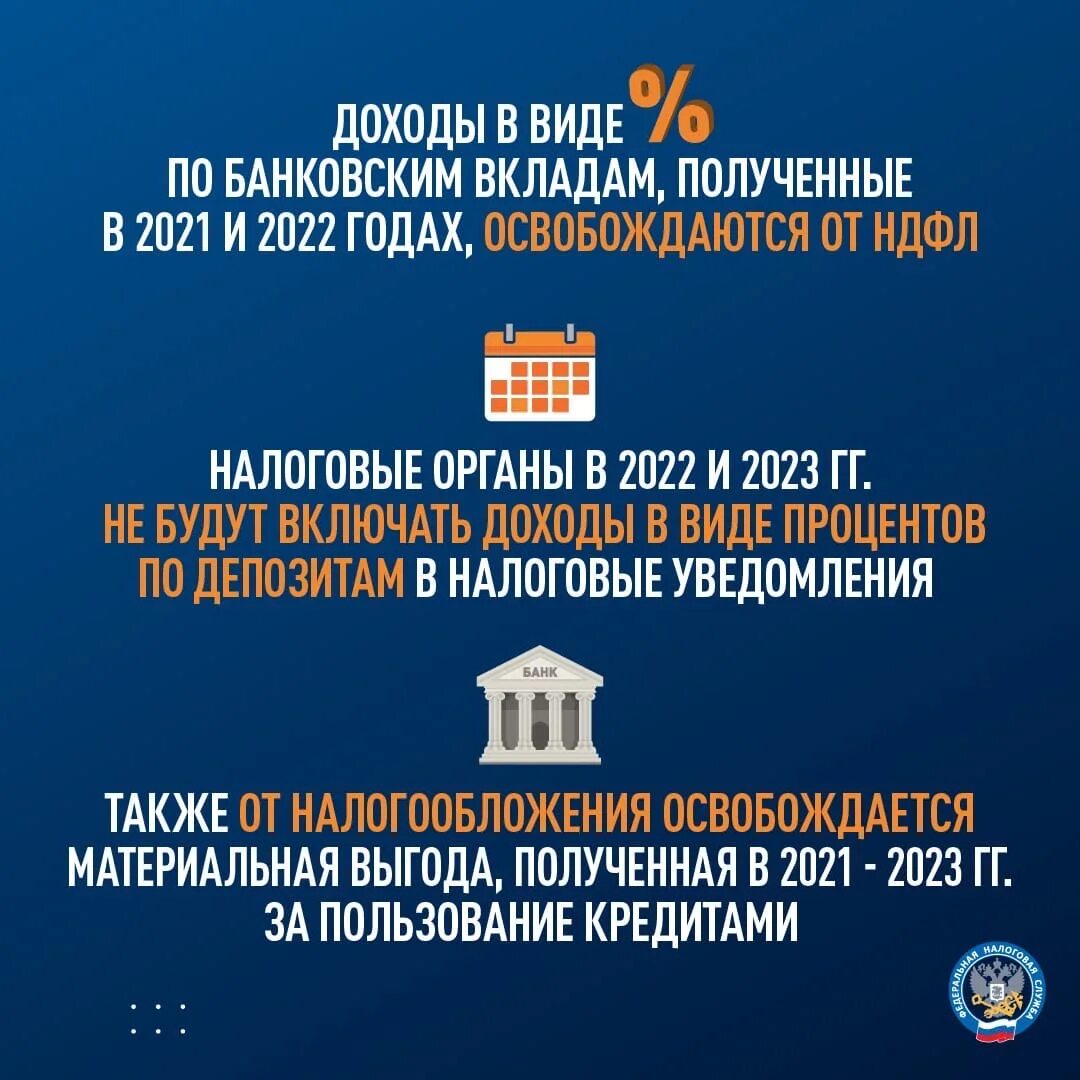 ДОХОДЫ В ВИДЕ %
ПО БАНКОВСКИМ ВКЛАДАМ, ПОЛУЧЕННЫЕ В 2021 И 2022 ГОДАХ, ОСВОБОЖДАЮТСЯ ОТ НДФЛ

НАЛОГОВЫЕ ОРГАНЫ В 2022 И 2023 ГГ. НЕ БУДУТ ВКЛЮЧАТЬ ДОХОДЫ В ВИДЕ ПРОЦЕНТОВ ПО ДЕПОЗИТАМ В НАЛОГОВЫЕ УВЕДОМЛЕНИЯ

БАНК

ТАКЖЕ ОТ НАЛОГООБЛОЖЕНИЯ ОСВОБОЖДАЕТСЯ МАТЕРИАЛЬНАЯ ВЫГОДА, ПОЛУЧЕННАЯ В 2021 - 2023 ГГ. ЗА ПОЛЬЗОВАНИЕ КРЕДИТАМИ

ФЕДЕРАЛЬНАЯ НАЛОГОВАЯ СЛУЖБА